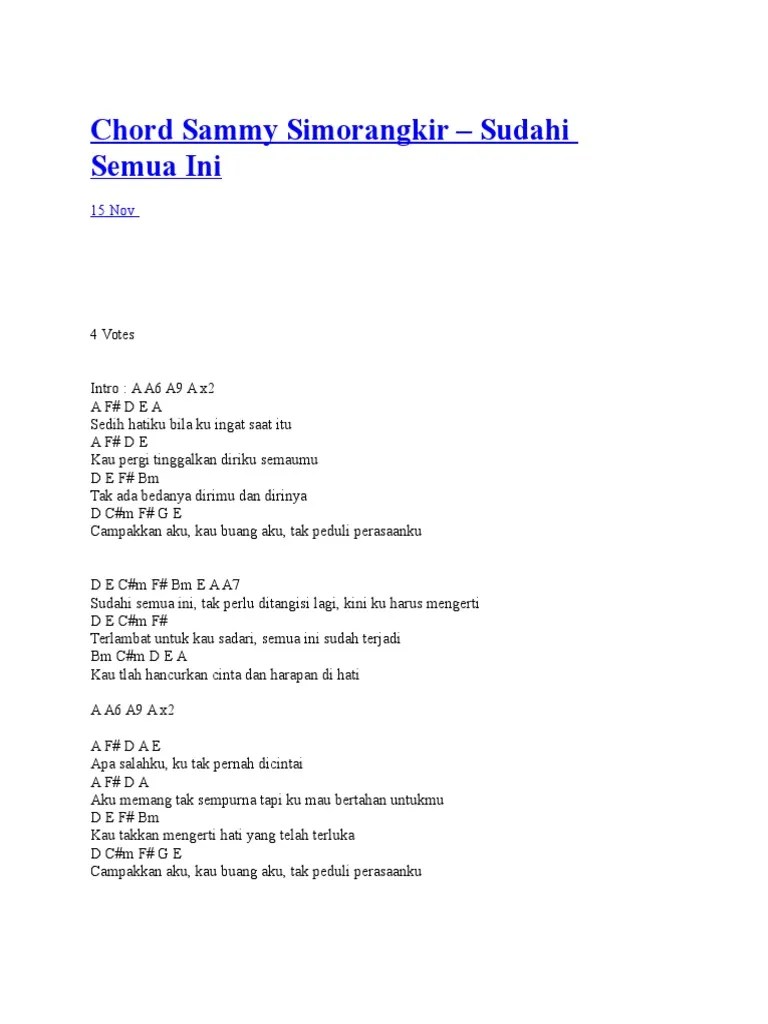 Chord Sammy Simorangkir – Sudahi Semua Ini

15 Nov

4 Votes

Intro : A A6 A9 A x2
A F# D E A
Sedih hatiku bila ku ingat saat itu
A F# D E
Kau pergi tinggalkan diriku semaumu
D E F# Bm
Tak ada bedanya dirimu dan dirinya
D C#m F# G E
Campakkan aku, kau buang aku, tak peduli perasaanku

D E C#m F# Bm E A A7
Sudahi semua ini, tak perlu ditangisi lagi, kini ku harus mengerti
D E C#m F#
Terlambat untuk kau sadari, semua ini sudah terjadi
Bm C#m D E A
Kau tlah hancurkan cinta dan harapan di hati

A A6 A9 A x2

A F# D A E
Apa salahku, ku tak pernah dicintai
A F# D A
Aku memang tak sempurna tapi ku mau bertahan untukmu
D E F# Bm
Kau takkan mengerti hati yang telah terluka
D C#m F# G E
Campakkan aku, kau buang aku, tak peduli perasaanku